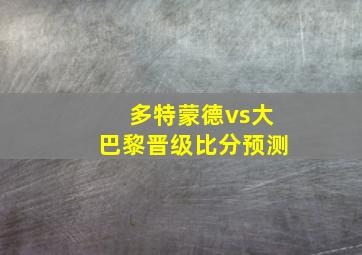 多特蒙德vs大巴黎晋级比分预测